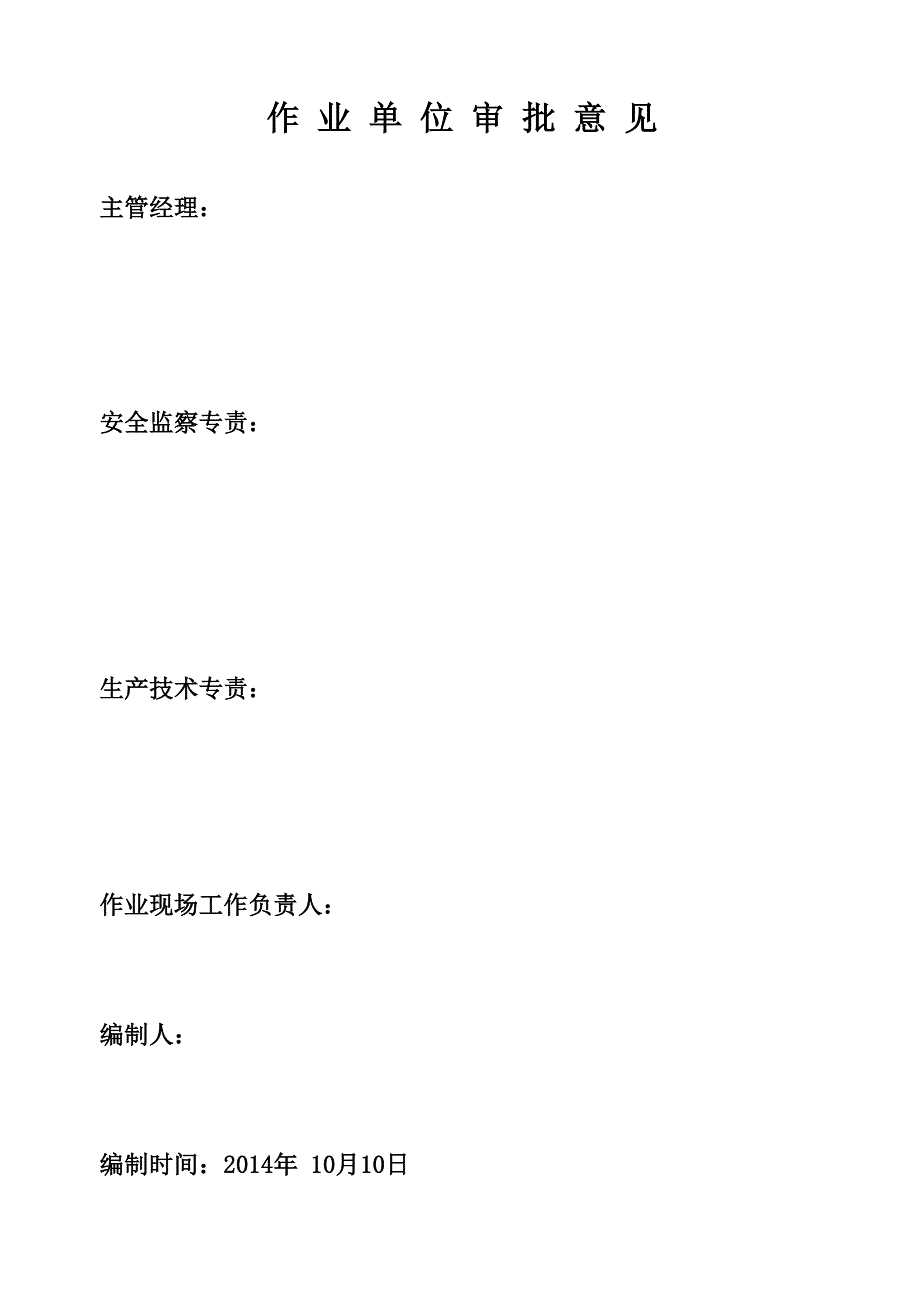 作 业 单 位 审 批 意 见

主管经理：

安全监察专责：

生产技术专责：

作业现场工作负责人：

编制人：

编制时间：2014年 10月10日